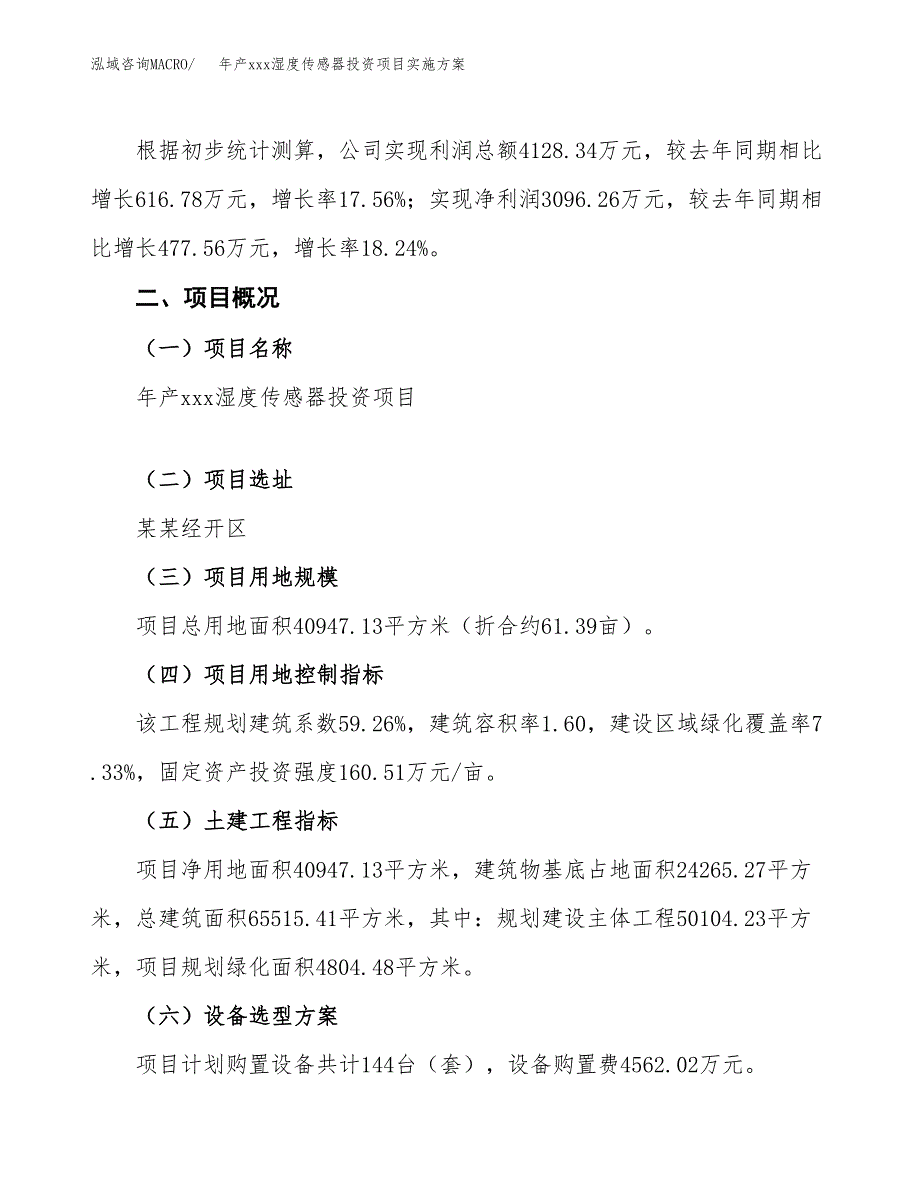 泓域咨询MACRO/　年产xxx湿度传感器投资项目实施方案

根据初步统计测算，公司实现利润总额4128.34万元，较去年同期相比增长616.78万元，增长率17.56%；实现净利润3096.26万元，较去年同期相比增长477.56万元，增长率18.24%。

二、项目概况

（一）项目名称

年产xxx湿度传感器投资项目

（二）项目选址

某某经开区

（三）项目用地规模

项目总用地面积40947.13平方米（折合约61.39亩）。

（四）项目用地控制指标

该工程规划建筑系数59.26%，建筑容积率1.60，建设区域绿化覆盖率7.33%，固定资产投资强度160.51万元/亩。

（五）土建工程指标

项目净用地面积40947.13平方米，建筑物基底占地面积24265.27平方米，总建筑面积65515.41平方米，其中：规划建设主体工程50104.23平方米，项目规划绿化面积4804.48平方米。

（六）设备选型方案

项目计划购置设备共计144台（套），设备购置费4562.02万元。